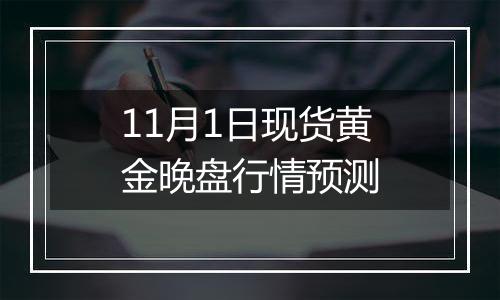 11月1日现货黄金晚盘行情预测